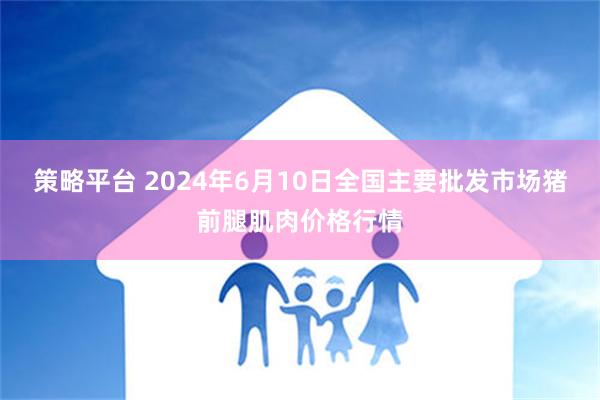 策略平台 2024年6月10日全国主要批发市场猪前腿肌肉价格行情